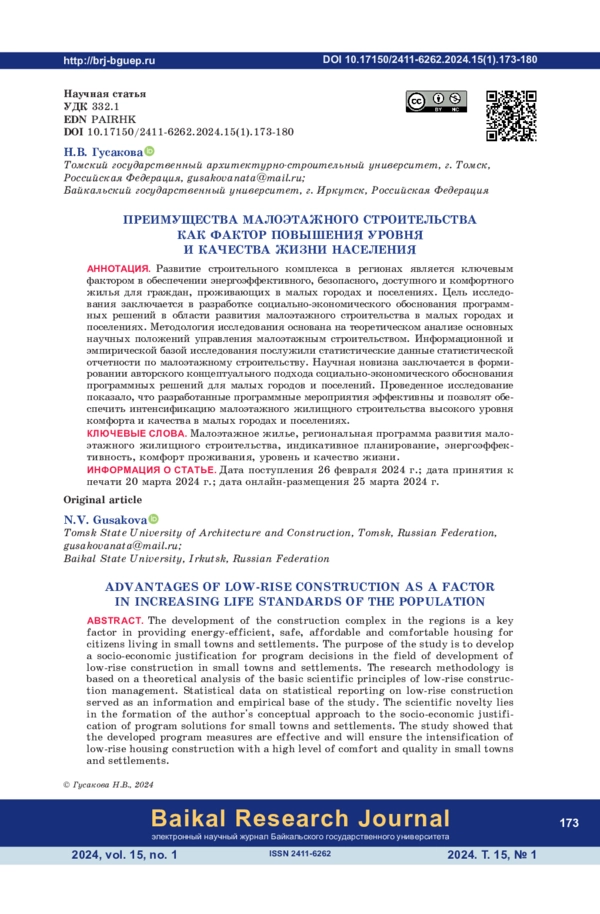 http://brj-bguep.ru

DOI 10.17150/2411-6262.2024.15(1).173-180

Научная статья
УДК 332.1
EDN PAIRHK
DOI 10.17150/2411-6262.2024.15(1).173-180

Н.В. Гусакова
Томский государственный архитектурно-строительный университет, г. Томск, Российская Федерация, gusakovanata@mail.ru;
Байкальский государственный университет, г. Иркутск, Российская Федерация

ПРЕИМУЩЕСТВА МАЛОЭТАЖНОГО СТРОИТЕЛЬСТВА КАК ФАКТОР ПОВЫШЕНИЯ УРОВНЯ И КАЧЕСТВА ЖИЗНИ НАСЕЛЕНИЯ

АННОТАЦИЯ. Развитие строительного комплекса в регионах является ключевым фактором в обеспечении энергоэффективного, безопасного, доступного и комфортного жилья для граждан, проживающих в малых городах и поселениях. Цель исследования заключается в разработке социально-экономического обоснования программных решений в области развития малоэтажного строительства в малых городах и поселениях. Методология исследования основана на теоретическом анализе основных научных положений управления малоэтажным строительством. Информационной и эмпирической базой исследования послужили статистические данные статистической отчетности по малоэтажному строительству. Научная новизна заключается в формировании авторского концептуального подхода социально-экономического обоснования программных решений для малых городов и поселений. Проведенное исследование показало, что разработанные программные мероприятия эффективны и позволят обеспечить интенсификацию малоэтажного жилищного строительства высокого уровня комфорта и качества в малых городах и поселениях.
КЛЮЧЕВЫЕ СЛОВА. Малоэтажное жилье, региональная программа развития малоэтажного жилищного строительства, индикативное планирование, энергоэффективность, комфорт проживания, уровень и качество жизни.
ИНФОРМАЦИЯ О СТАТЬЕ. Дата поступления 26 февраля 2024 г.; дата принятия к печати 20 марта 2024 г.; дата онлайн-размещения 25 марта 2024 г.

Original article

N.V. Gusakova
Tomsk State University of Architecture and Construction, Tomsk, Russian Federation, gusakovanata@mail.ru;
Baikal State University, Irkutsk, Russian Federation

ADVANTAGES OF LOW-RISE CONSTRUCTION AS A FACTOR IN INCREASING LIFE STANDARDS OF THE POPULATION

ABSTRACT. The development of the construction complex in the regions is a key factor in providing energy-efficient, safe, affordable and comfortable housing for citizens living in small towns and settlements. The purpose of the study is to develop a socio-economic justification for program decisions in the field of development of low-rise construction in small towns and settlements. The research methodology is based on a theoretical analysis of the basic scientific principles of low-rise construction management. Statistical data on statistical reporting on low-rise construction served as an information and empirical base of the study. The scientific novelty lies in the formation of the author's conceptual approach to the socio-economic justification of program solutions for small towns and settlements. The study showed that the developed program measures are effective and will ensure the intensification of low-rise housing construction with a high level of comfort and quality in small towns and settlements.

© Гусакова Н.В., 2024

Baikal Research Journal
электронный научный журнал Байкальского государственного университета
173
2024, vol. 15, no. 1
ISSN 2411-6262
2024. Т. 15, № 1